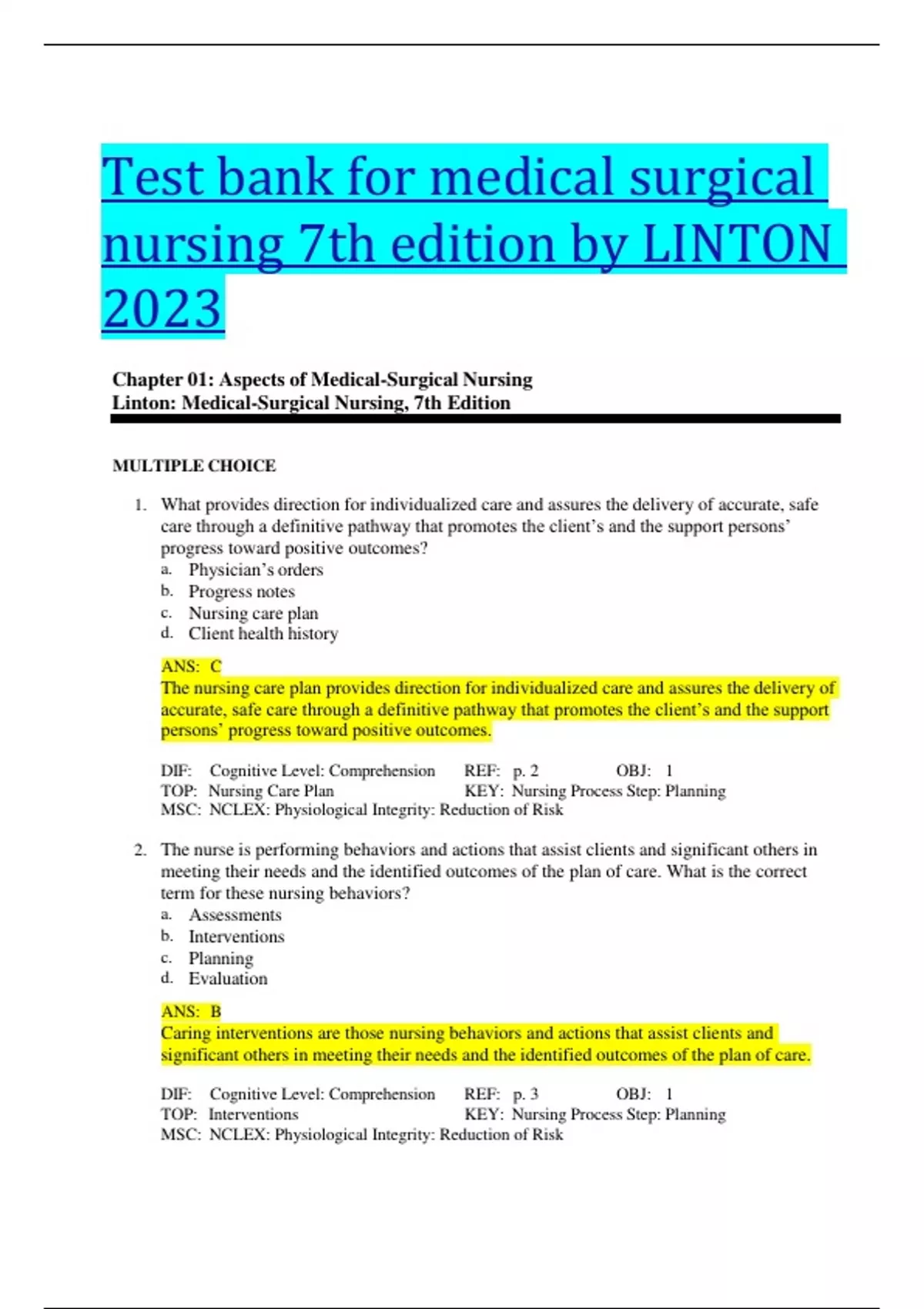 Test bank for medical surgical nursing 7th edition by LINTON 2023

Chapter 01: Aspects of Medical-Surgical Nursing
Linton: Medical-Surgical Nursing, 7th Edition

MULTIPLE CHOICE

1. What provides direction for individualized care and assures the delivery of accurate, safe care through a definitive pathway that promotes the client's and the support persons' progress toward positive outcomes?
a. Physician's orders
b. Progress notes
c. Nursing care plan
d. Client health history

ANS: C
The nursing care plan provides direction for individualized care and assures the delivery of accurate, safe care through a definitive pathway that promotes the client's and the support persons' progress toward positive outcomes.

DIF: Cognitive Level: Comprehension REF: p. 2 OBJ: 1
TOP: Nursing Care Plan KEY: Nursing Process Step: Planning
MSC: NCLEX: Physiological Integrity: Reduction of Risk

2. The nurse is performing behaviors and actions that assist clients and significant others in meeting their needs and the identified outcomes of the plan of care. What is the correct term for these nursing behaviors?
a. Assessments
b. Interventions
c. Planning
d. Evaluation

ANS: B
Caring interventions are those nursing behaviors and actions that assist clients and significant others in meeting their needs and the identified outcomes of the plan of care.

DIF: Cognitive Level: Comprehension REF: p. 3 OBJ: 1
TOP: Interventions KEY: Nursing Process Step: Planning
MSC: NCLEX: Physiological Integrity: Reduction of Risk